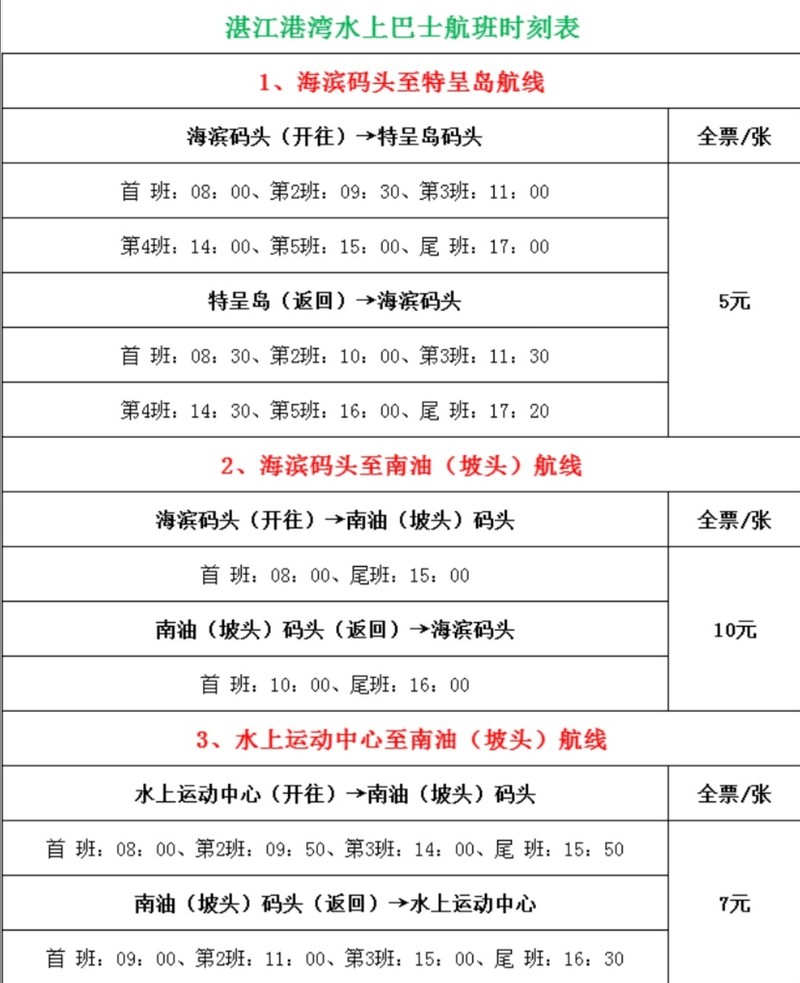 湛江港湾水上巴士航班时刻表

1、海滨码头至特呈岛航线

| 海滨码头（开往）→特呈岛码头 | 全票/张 |
|---|---|
| 首 班：08：00、第2班：09：30、第3班：11：00 | 5元 |
| 第4班：14：00、第5班：15：00、尾 班：17：00 | |
| 特呈岛（返回）→海滨码头 | |
| 首 班：08：30、第2班：10：00、第3班：11：30 | |
| 第4班：14：30、第5班：16：00、尾 班：17：20 | |

2、海滨码头至南油（坡头）航线

| 海滨码头（开往）→南油（坡头）码头 | 全票/张 |
|---|---|
| 首 班：08：00、尾班：15：00 | 10元 |
| 南油（坡头）码头（返回）→海滨码头 | |
| 首 班：10：00、尾班：16：00 | |

3、水上运动中心至南油（坡头）航线

| 水上运动中心（开往）→南油（坡头）码头 | 全票/张 |
|---|---|
| 首 班：08：00、第2班：09：50、第3班：14：00、尾 班：15：50 | 7元 |
| 南油（坡头）码头（返回）→水上运动中心 | |
| 首 班：09：00、第2班：11：00、第3班：15：00、尾 班：16：30 | |